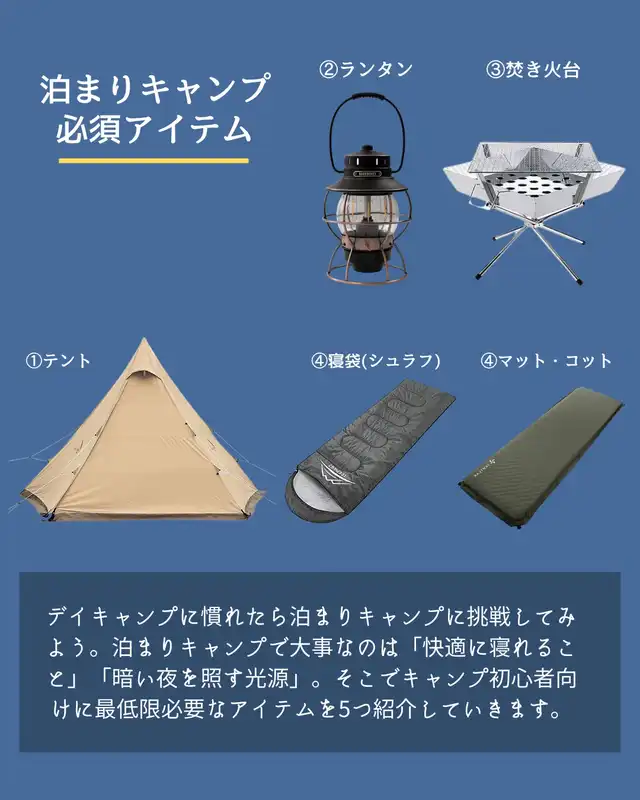 泊まりキャンプ
必須アイテム

②ランタン

③焚き火台

①テント

④寝袋(シュラフ)

④マット・コット

デイキャンプに慣れたら泊まりキャンプに挑戦してみよう。泊まりキャンプで大事なのは「快適に寝れること」「暗い夜を照す光源」。そこでキャンプ初心者向けに最低限必要なアイテムを5つ紹介していきます。